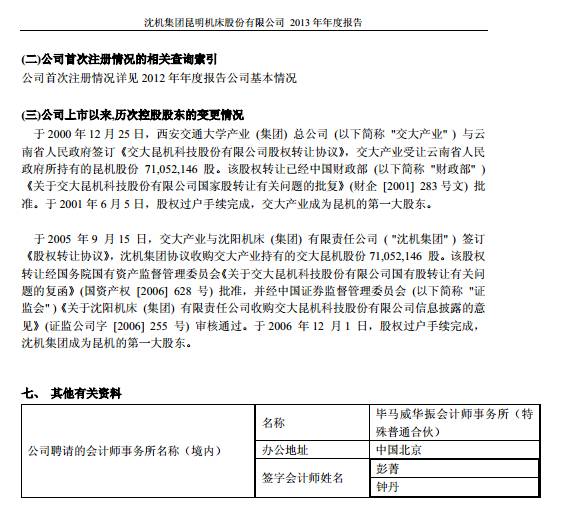 沈机集团昆明机床股份有限公司 2013 年年度报告

(二)公司首次注册情况的相关查询索引

公司首次注册情况详见 2012 年年度报告公司基本情况

(三)公司上市以来,历次控股股东的变更情况

于 2000 年 12 月 25 日，西安交通大学产业（集团）总公司（以下简称 "交大产业"）与云南省人民政府签订《交大昆机科技股份有限公司股权转让协议》，交大产业受让云南省人民政府所持有的昆机股份 71,052,146 股。该股权转让已经中国财政部（以下简称 "财政部"）《关于交大昆机科技股份有限公司国家股转让有关问题的批复》(财企 [2001] 283 号文) 批准。于 2001 年 6 月 5 日，股权过户手续完成，交大产业成为昆机的第一大股东。

于 2005 年 9 月 15 日，交大产业与沈阳机床（集团）有限责任公司（"沈机集团"）签订《股权转让协议》，沈机集团协议收购交大产业持有的交大昆机股份 71,052,146 股。该股权转让经国务院国有资产监督管理委员会《关于交大昆机科技股份有限公司国有股转让有关问题的复函》(国资产权 [2006] 628 号) 批准，并经中国证券监督管理委员会（以下简称 "证监会"）《关于沈阳机床（集团）有限责任公司收购交大昆机科技股份有限公司信息披露的意见》(证监公司字 [2006] 255 号) 审核通过。于 2006 年 12 月 1 日，股权过户手续完成，沈机集团成为昆机的第一大股东。

七、 其他有关资料

| 公司聘请的会计师事务所名称（境内） | 名称 | 毕马威华振会计师事务所（特殊普通合伙） |
|---|---|---|
| | 办公地址 | 中国北京 |
| | 签字会计师姓名 | 彭菁 |
| | | 钟丹 |